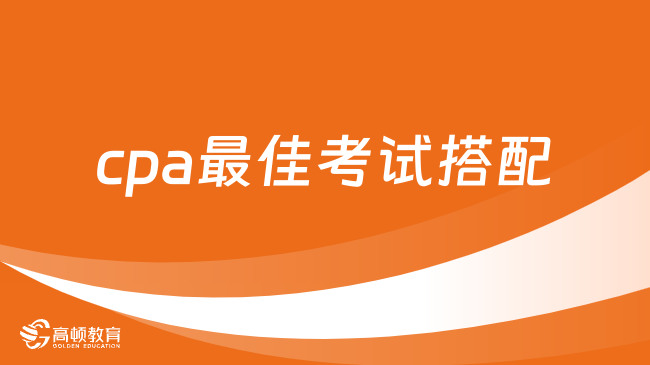 cpa最佳考试搭配

高顿教育
GOLDEN EDUCATION